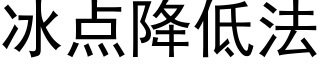 冰点降低法